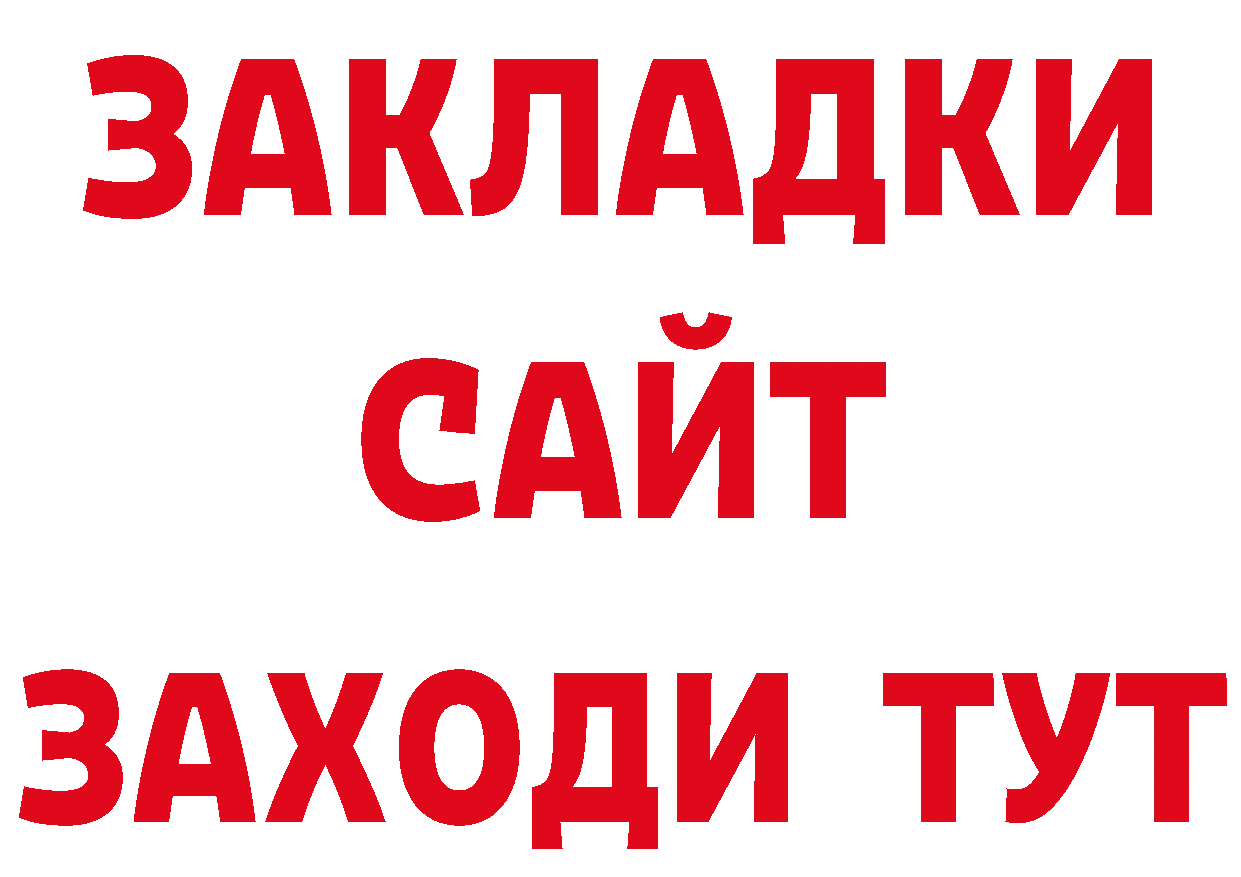 ЗАКЛАДКИ
САЙТ
ЗАХОДИ ТУТ